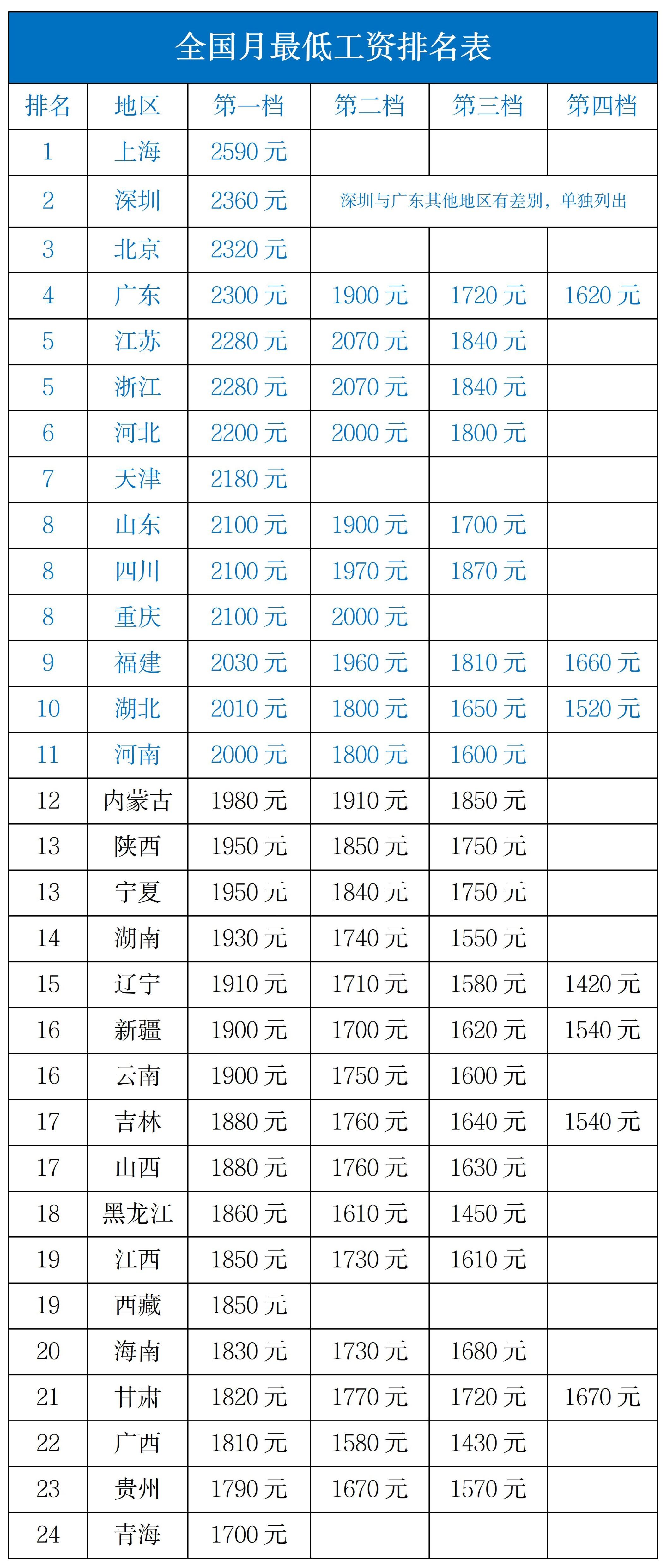 全国月最低工资排名表

| 排名 | 地区 | 第一档 | 第二档 | 第三档 | 第四档 |
|---|---|---|---|---|---|
| 1 | 上海 | 2590 元 | | | |
| 2 | 深圳 | 2360 元 | 深圳与广东其他地区有差别，单独列出 | | |
| 3 | 北京 | 2320 元 | | | |
| 4 | 广东 | 2300 元 | 1900 元 | 1720 元 | 1620 元 |
| 5 | 江苏 | 2280 元 | 2070 元 | 1840 元 | |
| 5 | 浙江 | 2280 元 | 2070 元 | 1840 元 | |
| 6 | 河北 | 2200 元 | 2000 元 | 1800 元 | |
| 7 | 天津 | 2180 元 | | | |
| 8 | 山东 | 2100 元 | 1900 元 | 1700 元 | |
| 8 | 四川 | 2100 元 | 1970 元 | 1870 元 | |
| 8 | 重庆 | 2100 元 | 2000 元 | | |
| 9 | 福建 | 2030 元 | 1960 元 | 1810 元 | 1660 元 |
| 10 | 湖北 | 2010 元 | 1800 元 | 1650 元 | 1520 元 |
| 11 | 河南 | 2000 元 | 1800 元 | 1600 元 | |
| 12 | 内蒙古 | 1980 元 | 1910 元 | 1850 元 | |
| 13 | 陕西 | 1950 元 | 1850 元 | 1750 元 | |
| 13 | 宁夏 | 1950 元 | 1840 元 | 1750 元 | |
| 14 | 湖南 | 1930 元 | 1740 元 | 1550 元 | |
| 15 | 辽宁 | 1910 元 | 1710 元 | 1580 元 | 1420 元 |
| 16 | 新疆 | 1900 元 | 1700 元 | 1620 元 | 1540 元 |
| 16 | 云南 | 1900 元 | 1750 元 | 1600 元 | |
| 17 | 吉林 | 1880 元 | 1760 元 | 1640 元 | 1540 元 |
| 17 | 山西 | 1880 元 | 1760 元 | 1630 元 | |
| 18 | 黑龙江 | 1860 元 | 1610 元 | 1450 元 | |
| 19 | 江西 | 1850 元 | 1730 元 | 1610 元 | |
| 19 | 西藏 | 1850 元 | | | |
| 20 | 海南 | 1830 元 | 1730 元 | 1680 元 | |
| 21 | 甘肃 | 1820 元 | 1770 元 | 1720 元 | 1670 元 |
| 22 | 广西 | 1810 元 | 1580 元 | 1430 元 | |
| 23 | 贵州 | 1790 元 | 1670 元 | 1570 元 | |
| 24 | 青海 | 1700 元 | | | |